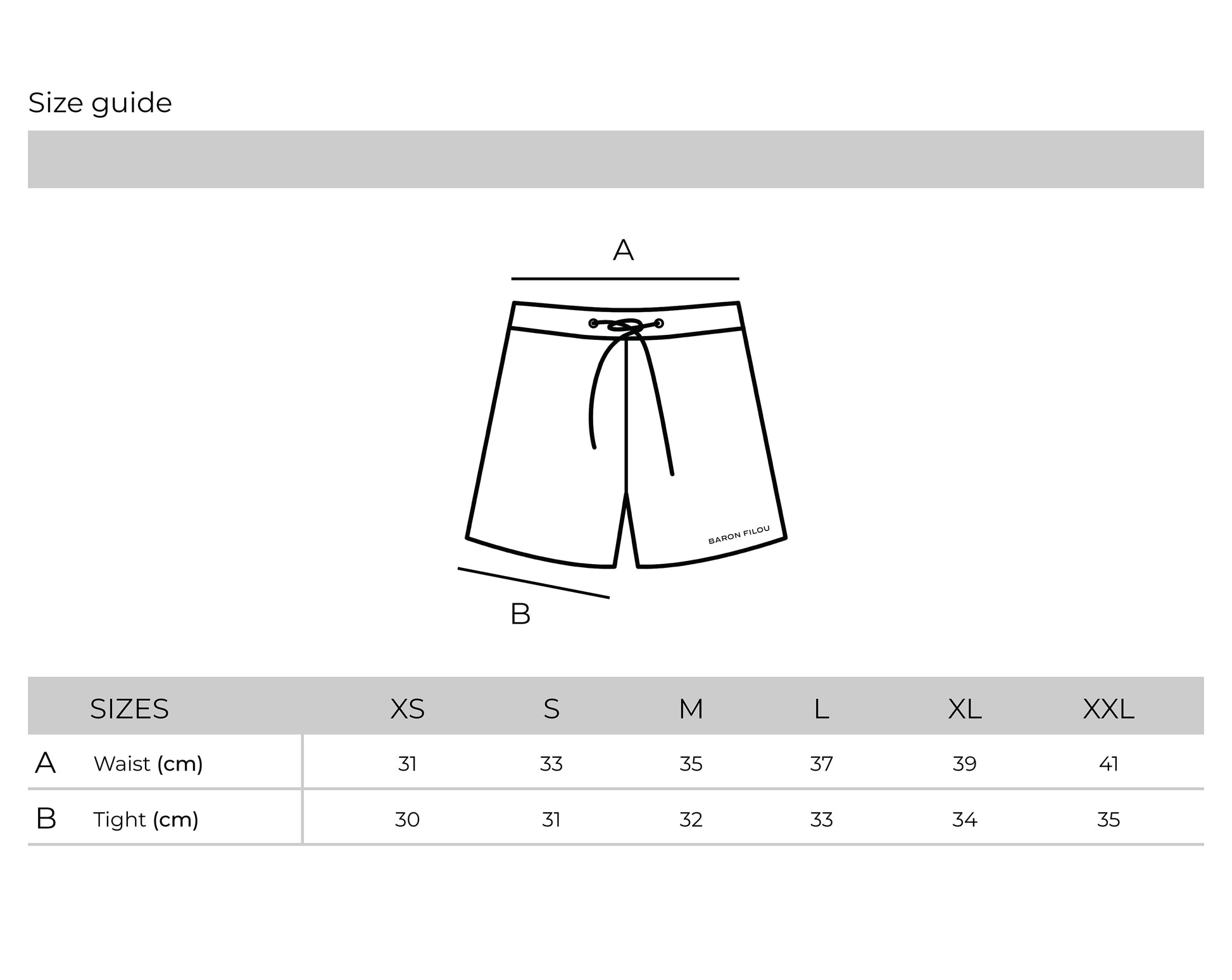 Size guide

A

BARON FILOU

B

| | SIZES | XS | S | M | L | XL | XXL |
|---|---|---|---|---|---|---|---|
| A | Waist (cm) | 31 | 33 | 35 | 37 | 39 | 41 |
| B | Tight (cm) | 30 | 31 | 32 | 33 | 34 | 35 |